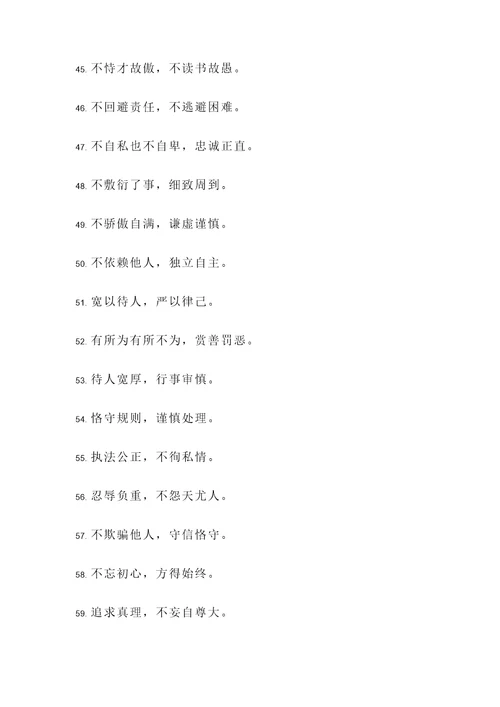 45. 不恃才故傲，不读书故愚。

46. 不回避责任，不逃避困难。

47. 不自私也不自卑，忠诚正直。

48. 不敷衍了事，细致周到。

49. 不骄傲自满，谦虚谨慎。

50. 不依赖他人，独立自主。

51. 宽以待人，严以律己。

52. 有所为有所不为，赏善罚恶。

53. 待人宽厚，行事审慎。

54. 恪守规则，谨慎处理。

55. 执法公正，不徇私情。

56. 忍辱负重，不怨天尤人。

57. 不欺骗他人，守信恪守。

58. 不忘初心，方得始终。

59. 追求真理，不妄自尊大。